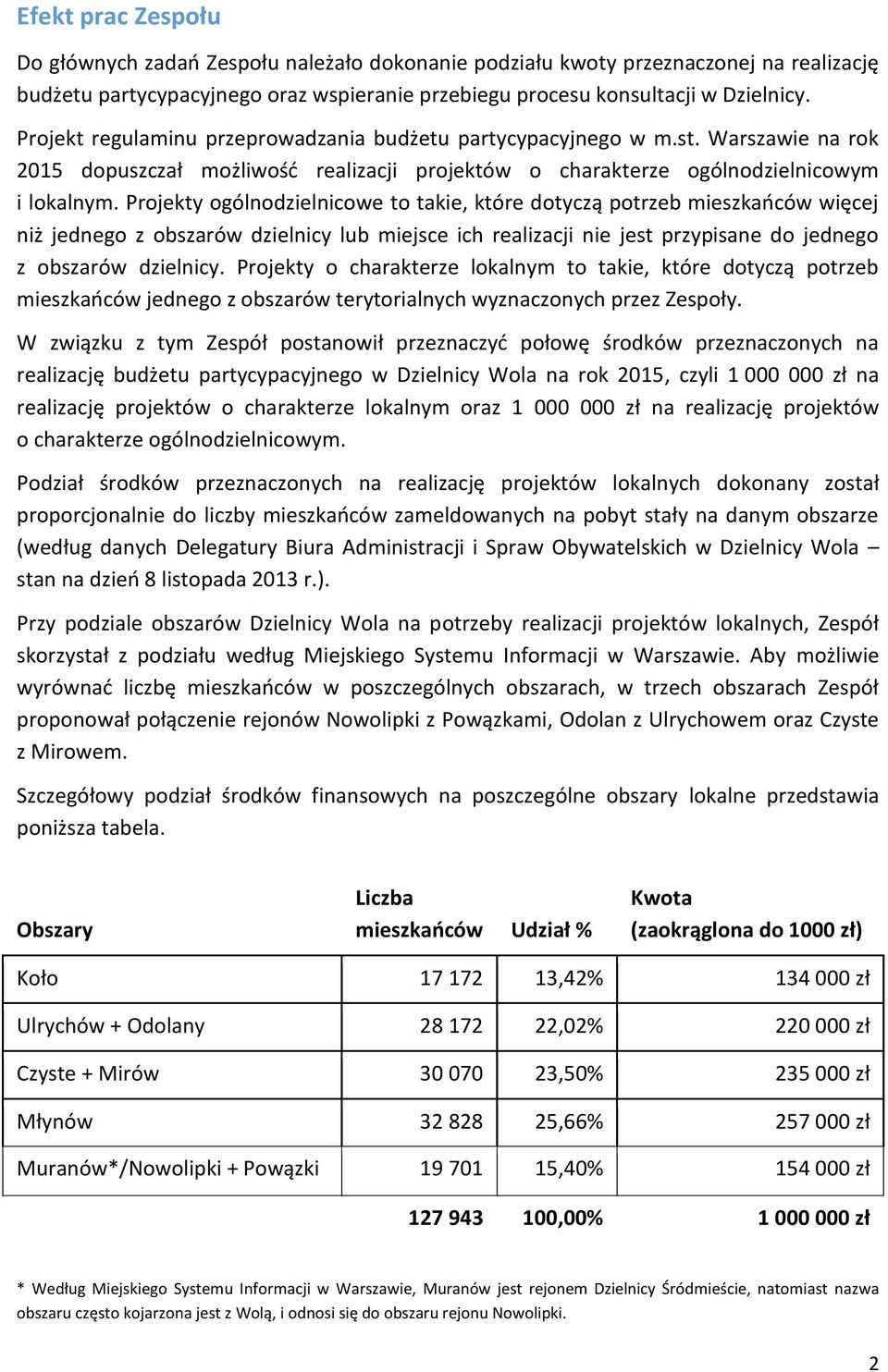 Efekt prac Zespołu

Do głównych zadań Zespołu należało dokonanie podziału kwoty przeznaczonej na realizację budżetu partycypacyjnego oraz wspieranie przebiegu procesu konsultacji w Dzielnicy.

Projekt regulaminu przeprowadzania budżetu partycypacyjnego w m.st. Warszawie na rok 2015 dopuszczał możliwość realizacji projektów o charakterze ogólnodzielnicowym i lokalnym. Projekty ogólnodzielnicowe to takie, które dotyczą potrzeb mieszkańców więcej niż jednego z obszarów dzielnicy lub miejsce ich realizacji nie jest przypisane do jednego z obszarów dzielnicy. Projekty o charakterze lokalnym to takie, które dotyczą potrzeb mieszkańców jednego z obszarów terytorialnych wyznaczonych przez Zespoły.

W związku z tym Zespół postanowił przeznaczyć połowę środków przeznaczonych na realizację budżetu partycypacyjnego w Dzielnicy Wola na rok 2015, czyli 1 000 000 zł na realizację projektów o charakterze lokalnym oraz 1 000 000 zł na realizację projektów o charakterze ogólnodzielnicowym.

Podział środków przeznaczonych na realizację projektów lokalnych dokonany został proporcjonalnie do liczby mieszkańców zameldowanych na pobyt stały na danym obszarze (według danych Delegatury Biura Administracji i Spraw Obywatelskich w Dzielnicy Wola – stan na dzień 8 listopada 2013 r.).

Przy podziale obszarów Dzielnicy Wola na potrzeby realizacji projektów lokalnych, Zespół skorzystał z podziału według Miejskiego Systemu Informacji w Warszawie. Aby możliwie wyrównać liczbę mieszkańców w poszczególnych obszarach, w trzech obszarach Zespół proponował połączenie rejonów Nowolipki z Powązkami, Odolan z Ulrychowem oraz Czyste z Mirowem.

Szczegółowy podział środków finansowych na poszczególne obszary lokalne przedstawia poniższa tabela.

| Obszary | Liczba mieszkańców | Udział % | Kwota (zaokrąglona do 1000 zł) |
|---|---|---|---|
| Koło | 17 172 | 13,42% | 134 000 zł |
| Ulrychów + Odolany | 28 172 | 22,02% | 220 000 zł |
| Czyste + Mirów | 30 070 | 23,50% | 235 000 zł |
| Młynów | 32 828 | 25,66% | 257 000 zł |
| Muranów*/Nowolipki + Powązki | 19 701 | 15,40% | 154 000 zł |
| | 127 943 | 100,00% | 1 000 000 zł |

* Według Miejskiego Systemu Informacji w Warszawie, Muranów jest rejonem Dzielnicy Śródmieście, natomiast nazwa obszaru często kojarzona jest z Wolą, i odnosi się do obszaru rejonu Nowolipki.

2